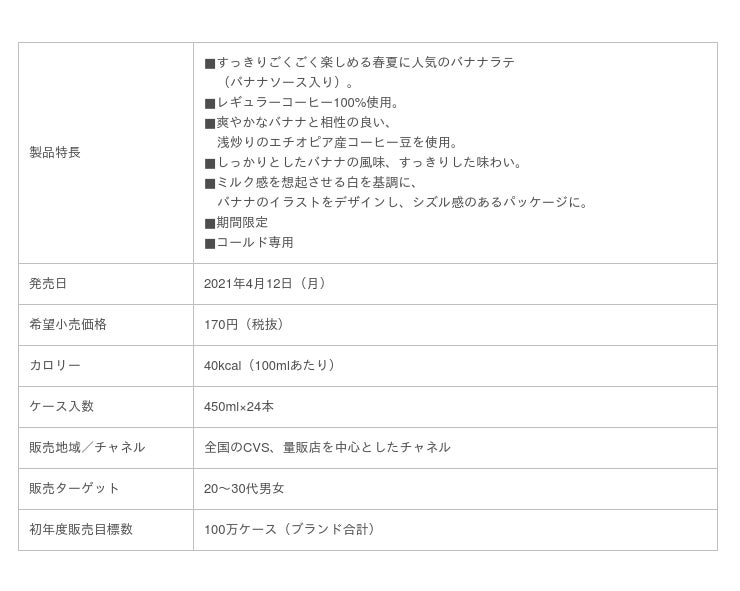 | 製品特長 | ■すっきりごくごく楽しめる春夏に人気のバナナラテ（バナナソース入り）。 ■レギュラーコーヒー100%使用。 ■爽やかなバナナと相性の良い、浅炒りのエチオピア産コーヒー豆を使用。 ■しっかりとしたバナナの風味、すっきりした味わい。 ■ミルク感を想起させる白を基調に、バナナのイラストをデザインし、シズル感のあるパッケージに。 ■期間限定 ■コールド専用 |
|---|---|
| 発売日 | 2021年4月12日（月） |
| 希望小売価格 | 170円（税抜） |
| カロリー | 40kcal（100mlあたり） |
| ケース入数 | 450ml×24本 |
| 販売地域／チャネル | 全国のCVS、量販店を中心としたチャネル |
| 販売ターゲット | 20～30代男女 |
| 初年度販売目標数 | 100万ケース（ブランド合計） |